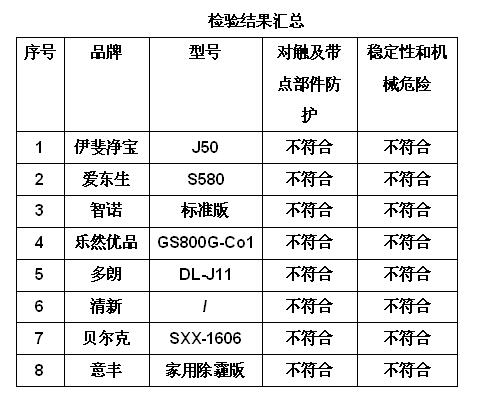 检验结果汇总

| 序号 | 品牌 | 型号 | 对触及带点部件防护 | 稳定性和机械危险 |
|---|---|---|---|---|
| 1 | 伊斐净宝 | J50 | 不符合 | 不符合 |
| 2 | 爱东生 | S580 | 不符合 | 不符合 |
| 3 | 智诺 | 标准版 | 不符合 | 不符合 |
| 4 | 乐然优品 | GS800G-Co1 | 不符合 | 不符合 |
| 5 | 多朗 | DL-J11 | 不符合 | 不符合 |
| 6 | 清新 | / | 不符合 | 不符合 |
| 7 | 贝尔克 | SXX-1606 | 不符合 | 不符合 |
| 8 | 意丰 | 家用除霾版 | 不符合 | 不符合 |